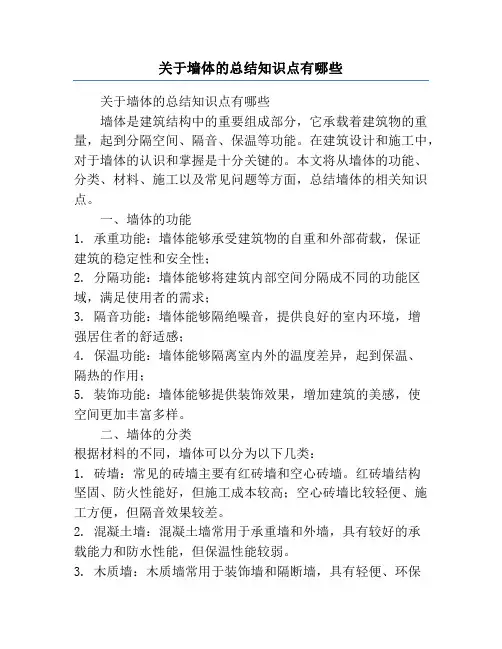 关于墙体的总结知识点有哪些

关于墙体的总结知识点有哪些

墙体是建筑结构中的重要组成部分，它承载着建筑物的重量，起到分隔空间、隔音、保温等功能。在建筑设计和施工中，对于墙体的认识和掌握是十分关键的。本文将从墙体的功能、分类、材料、施工以及常见问题等方面，总结墙体的相关知识点。

一、墙体的功能

1. 承重功能：墙体能够承受建筑物的自重和外部荷载，保证建筑的稳定性和安全性；

2. 分隔功能：墙体能够将建筑内部空间分隔成不同的功能区域，满足使用者的需求；

3. 隔音功能：墙体能够隔绝噪音，提供良好的室内环境，增强居住者的舒适感；

4. 保温功能：墙体能够隔离室内外的温度差异，起到保温、隔热的作用；

5. 装饰功能：墙体能够提供装饰效果，增加建筑的美感，使空间更加丰富多样。

二、墙体的分类

根据材料的不同，墙体可以分为以下几类：

1. 砖墙：常见的砖墙主要有红砖墙和空心砖墙。红砖墙结构坚固、防火性能好，但施工成本较高；空心砖墙比较轻便、施工方便，但隔音效果较差。

2. 混凝土墙：混凝土墙常用于承重墙和外墙，具有较好的承载能力和防水性能，但保温性能较弱。

3. 木质墙：木质墙常用于装饰墙和隔断墙，具有轻便、环保